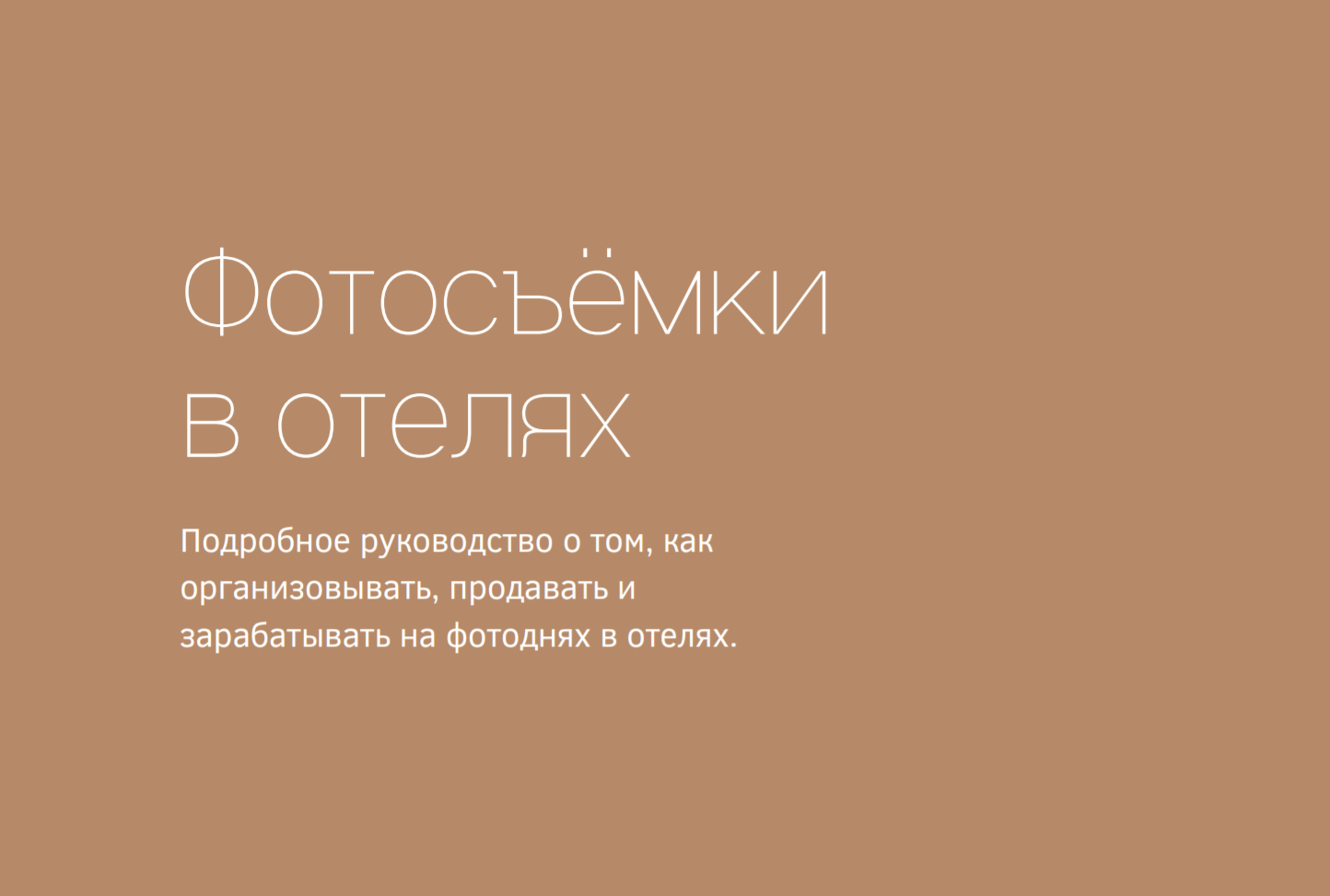 Фотосъёмки в отелях

Подробное руководство о том, как организовывать, продавать и зарабатывать на фотоднях в отелях.